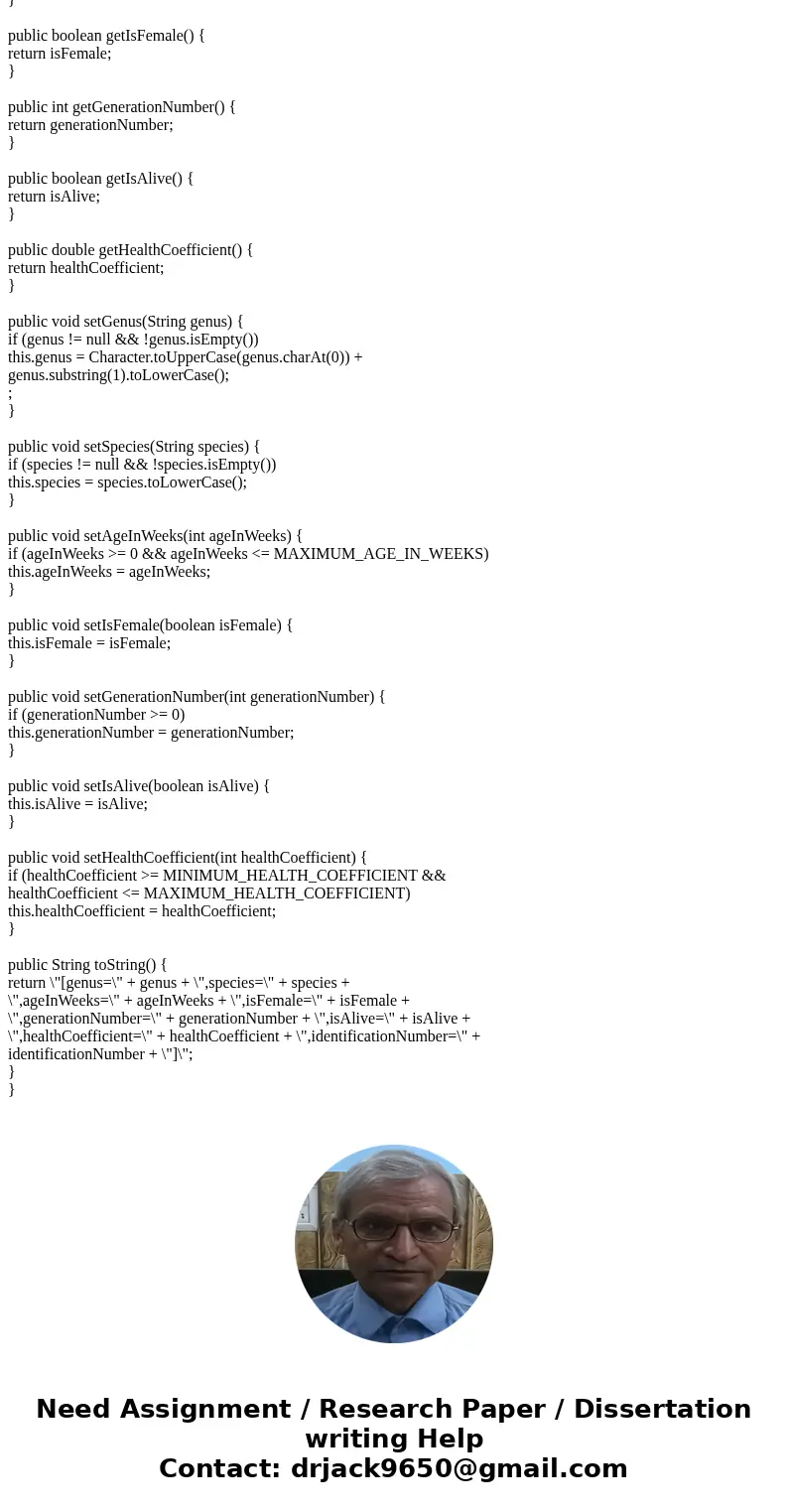 }

public boolean getIsFemale() {
return isFemale;
}

public int getGenerationNumber() {
return generationNumber;
}

public boolean getIsAlive() {
return isAlive;
}

public double getHealthCoefficient() {
return healthCoefficient;
}

public void setGenus(String genus) {
if (genus != null && !genus.isEmpty())
this.genus = Character.toUpperCase(genus.charAt(0)) +
genus.substring(1).toLowerCase();
;
}

public void setSpecies(String species) {
if (species != null && !species.isEmpty())
this.species = species.toLowerCase();
}

public void setAgeInWeeks(int ageInWeeks) {
if (ageInWeeks >= 0 && ageInWeeks <= MAXIMUM_AGE_IN_WEEKS)
this.ageInWeeks = ageInWeeks;
}

public void setIsFemale(boolean isFemale) {
this.isFemale = isFemale;
}

public void setGenerationNumber(int generationNumber) {
if (generationNumber >= 0)
this.generationNumber = generationNumber;
}

public void setIsAlive(boolean isAlive) {
this.isAlive = isAlive;
}

public void setHealthCoefficient(int healthCoefficient) {
if (healthCoefficient >= MINIMUM_HEALTH_COEFFICIENT &&
healthCoefficient <= MAXIMUM_HEALTH_COEFFICIENT)
this.healthCoefficient = healthCoefficient;
}

public String toString() {
return \"[genus=\" + genus + \",species=\" + species +
\",ageInWeeks=\" + ageInWeeks + \",isFemale=\" + isFemale +
\",generationNumber=\" + generationNumber + \",isAlive=\" + isAlive +
\",healthCoefficient=\" + healthCoefficient + \",identificationNumber=\" +
identificationNumber + \"]\";
}
}

Need Assignment / Research Paper / Dissertation writing Help
Contact: drjack9650@gmail.com